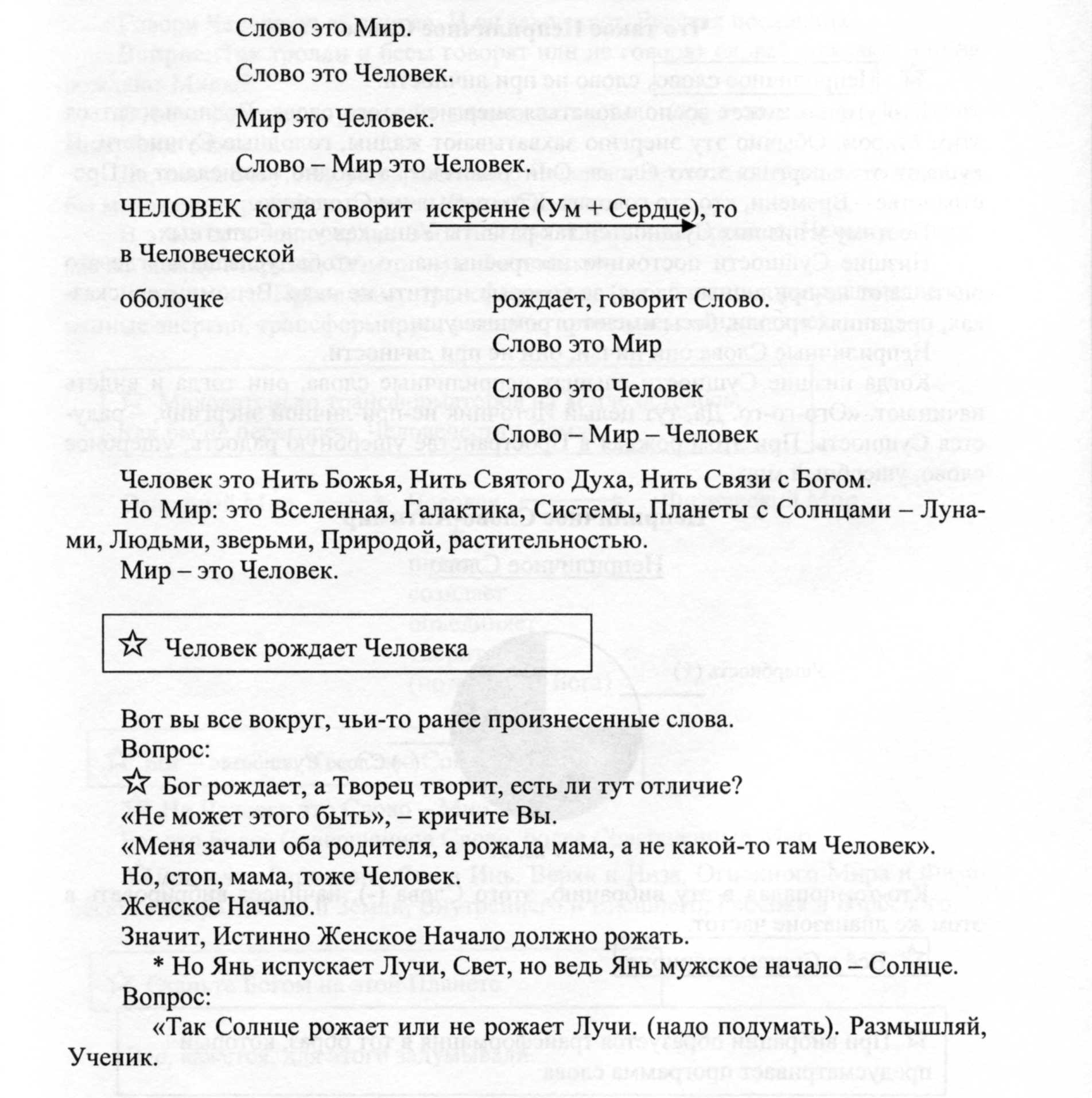 Слово это Мир.

Слово это Человек.

Мир это Человек.

Слово – Мир это Человек.

ЧЕЛОВЕК когда говорит искренне (Ум + Сердце), то

в Человеческой

оболочке рождает, говорит Слово.

Слово это Мир

Слово это Человек

Слово – Мир – Человек

Человек это Нить Божья, Нить Святого Духа, Нить Связи с Богом.

Но Мир: это Вселенная, Галактика, Системы, Планеты с Солнцами – Лунами, Людьми, зверьми, Природой, растительностью.

Мир – это Человек.

☆ Человек рождает Человека

Вот вы все вокруг, чьи-то ранее произнесенные слова.

Вопрос:

☆ Бог рождает, а Творец творит, есть ли тут отличие?

«Не может этого быть», – кричите Вы.

«Меня зачали оба родителя, а рожала мама, а не какой-то там Человек».

Но, стоп, мама, тоже Человек.

Женское Начало.

Значит, Истинно Женское Начало должно рожать.

* Но Янь испускает Лучи, Свет, но ведь Янь мужское начало – Солнце.

Вопрос:

«Так Солнце рожает или не рожает Лучи. (надо подумать). Размышляй, Ученик.